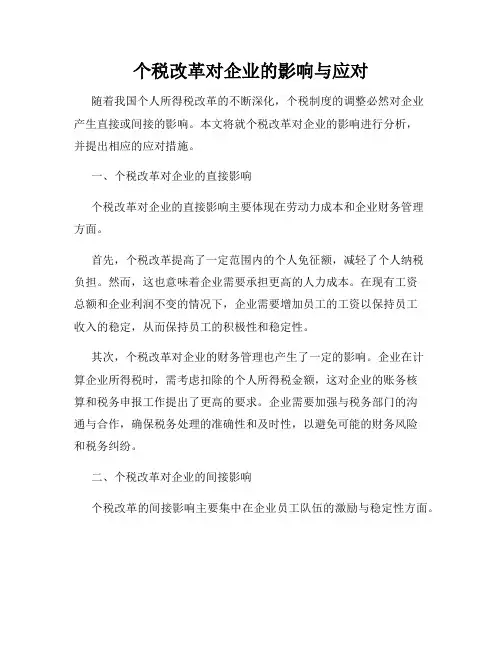 个税改革对企业的影响与应对

随着我国个人所得税改革的不断深化，个税制度的调整必然对企业产生直接或间接的影响。本文将就个税改革对企业的影响进行分析，并提出相应的应对措施。

一、个税改革对企业的直接影响

个税改革对企业的直接影响主要体现在劳动力成本和企业财务管理方面。

首先，个税改革提高了一定范围内的个人免征额，减轻了个人纳税负担。然而，这也意味着企业需要承担更高的人力成本。在现有工资总额和企业利润不变的情况下，企业需要增加员工的工资以保持员工收入的稳定，从而保持员工的积极性和稳定性。

其次，个税改革对企业的财务管理也产生了一定的影响。企业在计算企业所得税时，需考虑扣除的个人所得税金额，这对企业的账务核算和税务申报工作提出了更高的要求。企业需要加强与税务部门的沟通与合作，确保税务处理的准确性和及时性，以避免可能的财务风险和税务纠纷。

二、个税改革对企业的间接影响

个税改革的间接影响主要集中在企业员工队伍的激励与稳定性方面。